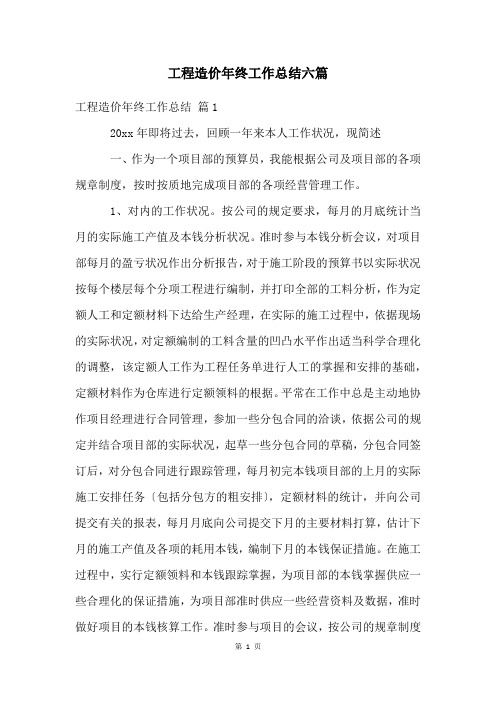 工程造价年终工作总结六篇

工程造价年终工作总结 篇1

20xx年即将过去，回顾一年来本人工作状况，现简述

一、作为一个项目部的预算员，我能根据公司及项目部的各项规章制度，按时按质地完成项目部的各项经营管理工作。

1、对内的工作状况。按公司的规定要求，每月的月底统计当月的实际施工产值及本钱分析状况。准时参与本钱分析会议，对项目部每月的盈亏状况作出分析报告，对于施工阶段的预算书以实际状况按每个楼层每个分项工程进行编制，并打印全部的工料分析，作为定额人工和定额材料下达给生产经理，在实际的施工过程中，依据现场的实际状况，对定额编制的工料含量的凹凸水平作出适当科学合理化的调整，该定额人工作为工程任务单进行人工的掌握和安排的基础，定额材料作为仓库进行定额领料的根据。平常在工作中总是主动地协作项目经理进行合同管理，参加一些分包合同的洽谈，依据公司的规定并结合项目部的实际状况，起草一些分包合同的草稿，分包合同签订后，对分包合同进行跟踪管理，每月初完本钱项目部的上月的实际施工安排任务〔包括分包方的粗安排〕，定额材料的统计，并向公司提交有关的报表，每月月底向公司提交下月的主要材料打算，估计下月的施工产值及各项的耗用本钱，编制下月的本钱保证措施。在施工过程中，实行定额领料和本钱跟踪掌握，为项目部的本钱掌握供应一些合理化的保证措施，为项目部准时供应一些经营资料及数据，准时做好项目的本钱核算工作。准时参与项目的会议，按公司的规章制度

第 1 页